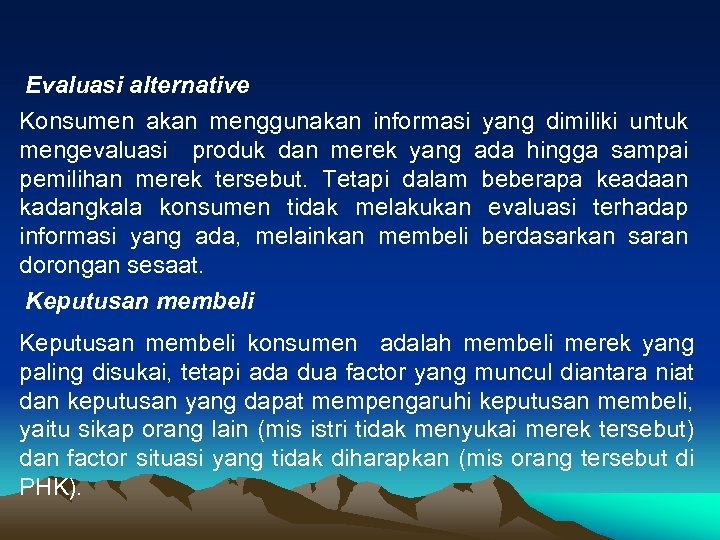 Evaluasi alternative

Konsumen akan menggunakan informasi yang dimiliki untuk mengevaluasi produk dan merek yang ada hingga sampai pemilihan merek tersebut. Tetapi dalam beberapa keadaan kadangkala konsumen tidak melakukan evaluasi terhadap informasi yang ada, melainkan membeli berdasarkan saran dorongan sesaat.

Keputusan membeli

Keputusan membeli konsumen adalah membeli merek yang paling disukai, tetapi ada dua factor yang muncul diantara niat dan keputusan yang dapat mempengaruhi keputusan membeli, yaitu sikap orang lain (mis istri tidak menyukai merek tersebut) dan factor situasi yang tidak diharapkan (mis orang tersebut di PHK).